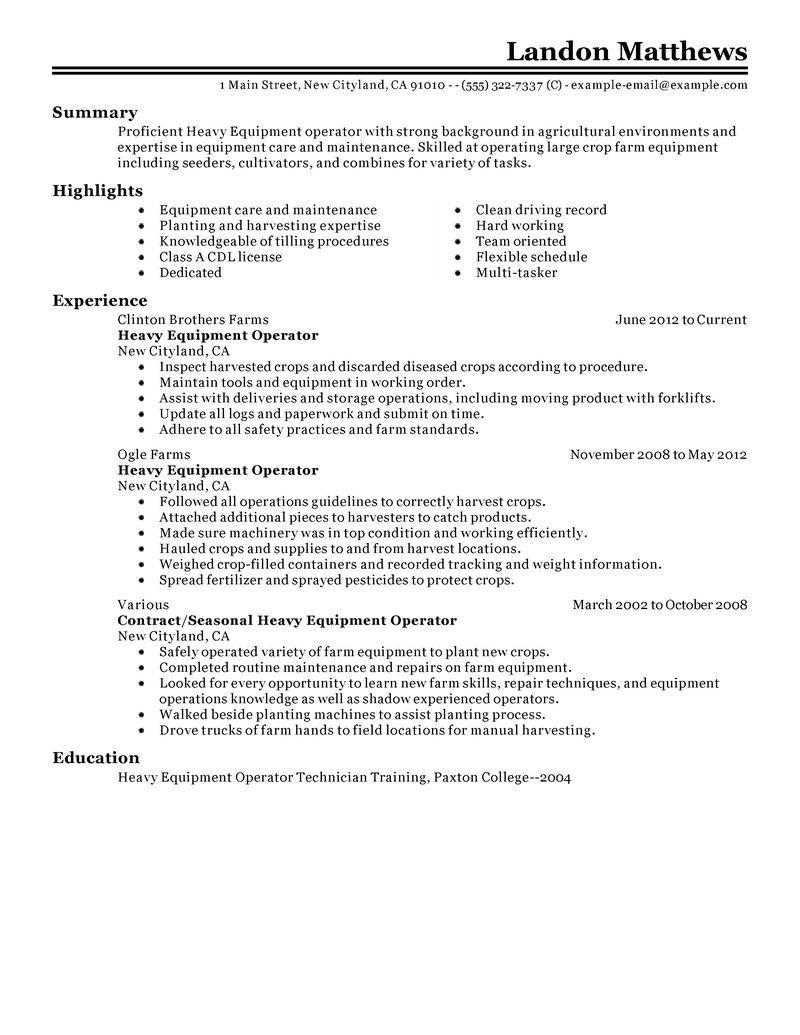 Landon Matthews

1 Main Street, New Cityland, CA 91010 - - (555) 322-7337 (C) - example-email@example.com

Summary

Proficient Heavy Equipment operator with strong background in agricultural environments and expertise in equipment care and maintenance. Skilled at operating large crop farm equipment including seeders, cultivators, and combines for variety of tasks.

Highlights

• Equipment care and maintenance
• Planting and harvesting expertise
• Knowledgeable of tilling procedures
• Class A CDL license
• Dedicated

• Clean driving record
• Hard working
• Team oriented
• Flexible schedule
• Multi-tasker

Experience

Clinton Brothers Farms
June 2012 to Current
Heavy Equipment Operator
New Cityland, CA
• Inspect harvested crops and discarded diseased crops according to procedure.
• Maintain tools and equipment in working order.
• Assist with deliveries and storage operations, including moving product with forklifts.
• Update all logs and paperwork and submit on time.
• Adhere to all safety practices and farm standards.

Ogle Farms
November 2008 to May 2012
Heavy Equipment Operator
New Cityland, CA
• Followed all operations guidelines to correctly harvest crops.
• Attached additional pieces to harvesters to catch products.
• Made sure machinery was in top condition and working efficiently.
• Hauled crops and supplies to and from harvest locations.
• Weighed crop-filled containers and recorded tracking and weight information.
• Spread fertilizer and sprayed pesticides to protect crops.

Various
March 2002 to October 2008
Contract/Seasonal Heavy Equipment Operator
New Cityland, CA
• Safely operated variety of farm equipment to plant new crops.
• Completed routine maintenance and repairs on farm equipment.
• Looked for every opportunity to learn new farm skills, repair techniques, and equipment operations knowledge as well as shadow experienced operators.
• Walked beside planting machines to assist planting process.
• Drove trucks of farm hands to field locations for manual harvesting.

Education

Heavy Equipment Operator Technician Training, Paxton College--2004